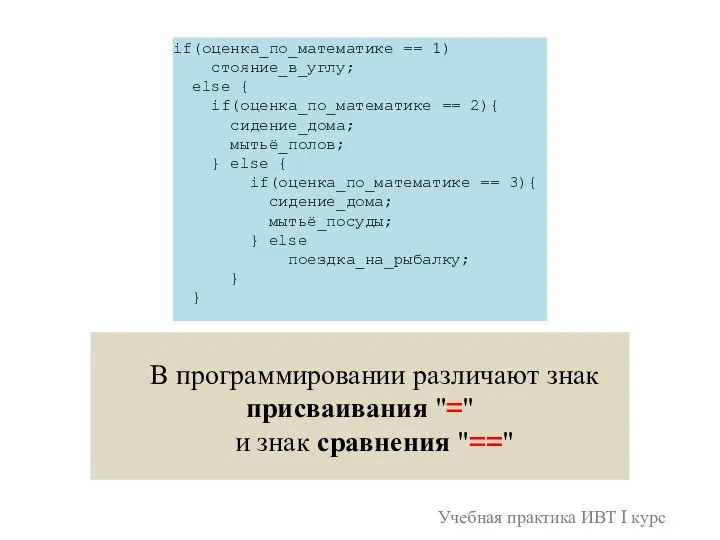 if(оценка_по_математике == 1)
    стояние_в_углу;
  else {
    if(оценка_по_математике == 2){
      сидение_дома;
      мытьё_полов;
    } else {
        if(оценка_по_математике == 3){
          сидение_дома;
          мытьё_посуды;
        } else
            поездка_на_рыбалку;
      }
  }

В программировании различают знак присваивания "=" и знак сравнения "=="

Учебная практика ИВТ I курс